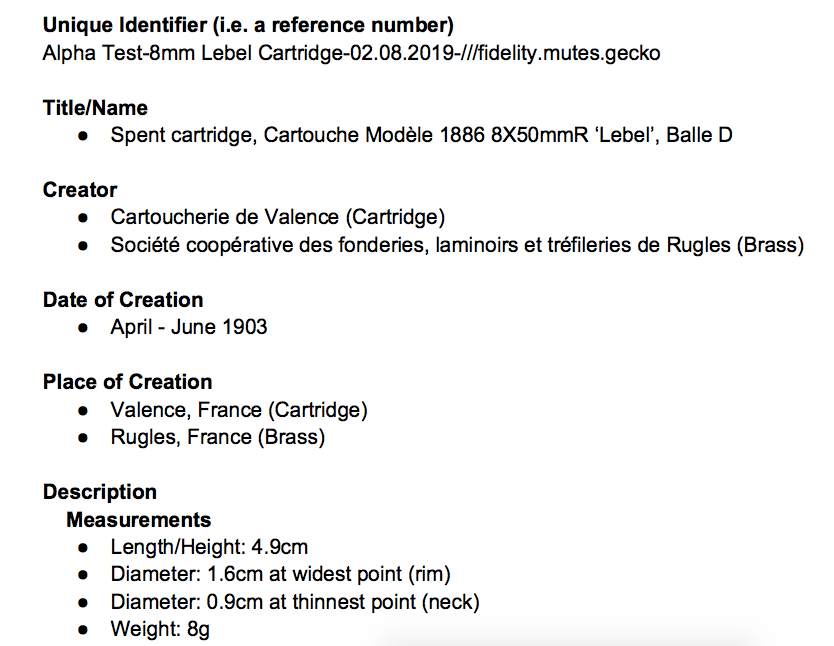 **Unique Identifier (i.e. a reference number)**
Alpha Test-8mm Lebel Cartridge-02.08.2019-///fidelity.mutes.gecko

**Title/Name**
- Spent cartridge, Cartouche Modèle 1886 8X50mmR ‘Lebel’, Balle D

**Creator**
- Cartoucherie de Valence (Cartridge)
- Société coopérative des fonderies, laminoirs et tréfileries de Rugles (Brass)

**Date of Creation**
- April - June 1903

**Place of Creation**
- Valence, France (Cartridge)
- Rugles, France (Brass)

**Description**
**Measurements**
- Length/Height: 4.9cm
- Diameter: 1.6cm at widest point (rim)
- Diameter: 0.9cm at thinnest point (neck)
- Weight: 8g